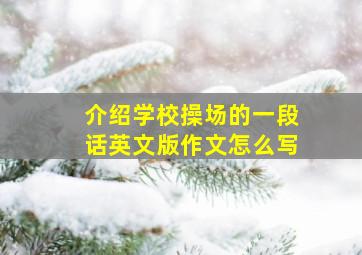 介绍学校操场的一段话英文版作文怎么写